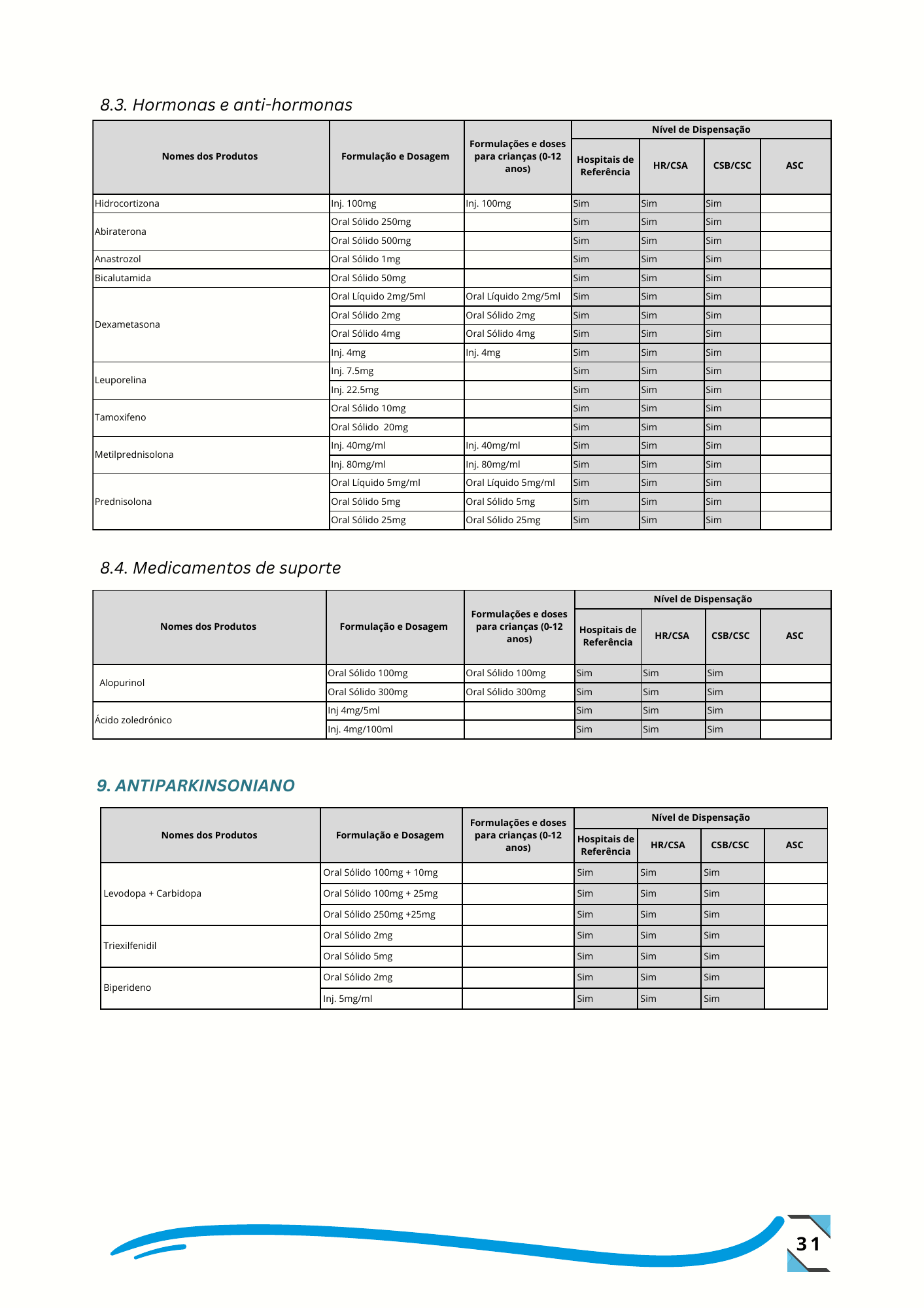 8.3. Hormonas e anti-hormonas

| Nomes dos Produtos | Formulação e Dosagem | Formulações e doses para crianças (0-12 anos) | Nível de Dispensação |  |  |  |
|---|---|---|---|---|---|---|
|  |  |  | Hospitais de Referência | HR/CSA | CSB/CSC | ASC |
| Hidrocortizona | Inj. 100mg | Inj. 100mg | Sim | Sim | Sim |  |
| Abiraterona | Oral Sólido 250mg |  | Sim | Sim | Sim |  |
|  | Oral Sólido 500mg |  | Sim | Sim | Sim |  |
| Anastrozol | Oral Sólido 1mg |  | Sim | Sim | Sim |  |
| Bicalutamida | Oral Sólido 50mg |  | Sim | Sim | Sim |  |
| Dexametasona | Oral Líquido 2mg/5ml | Oral Líquido 2mg/5ml | Sim | Sim | Sim |  |
|  | Oral Sólido 2mg | Oral Sólido 2mg | Sim | Sim | Sim |  |
|  | Oral Sólido 4mg | Oral Sólido 4mg | Sim | Sim | Sim |  |
|  | Inj. 4mg | Inj. 4mg | Sim | Sim | Sim |  |
| Leuporelina | Inj. 7.5mg |  | Sim | Sim | Sim |  |
|  | Inj. 22.5mg |  | Sim | Sim | Sim |  |
| Tamoxifeno | Oral Sólido 10mg |  | Sim | Sim | Sim |  |
|  | Oral Sólido 20mg |  | Sim | Sim | Sim |  |
| Metilprednisolona | Inj. 40mg/ml | Inj. 40mg/ml | Sim | Sim | Sim |  |
|  | Inj. 80mg/ml | Inj. 80mg/ml | Sim | Sim | Sim |  |
| Prednisolona | Oral Líquido 5mg/ml | Oral Líquido 5mg/ml | Sim | Sim | Sim |  |
|  | Oral Sólido 5mg | Oral Sólido 5mg | Sim | Sim | Sim |  |
|  | Oral Sólido 25mg | Oral Sólido 25mg | Sim | Sim | Sim |  |

8.4. Medicamentos de suporte

| Nomes dos Produtos | Formulação e Dosagem | Formulações e doses para crianças (0-12 anos) | Nível de Dispensação |  |  |  |
|---|---|---|---|---|---|---|
|  |  |  | Hospitais de Referência | HR/CSA | CSB/CSC | ASC |
| Alopurinol | Oral Sólido 100mg | Oral Sólido 100mg | Sim | Sim | Sim |  |
|  | Oral Sólido 300mg | Oral Sólido 300mg | Sim | Sim | Sim |  |
| Ácido zoledrónico | Inj 4mg/5ml |  | Sim | Sim | Sim |  |
|  | Inj. 4mg/100ml |  | Sim | Sim | Sim |  |

9. ANTIPARKINSONIANO

| Nomes dos Produtos | Formulação e Dosagem | Formulações e doses para crianças (0-12 anos) | Nível de Dispensação |  |  |  |
|---|---|---|---|---|---|---|
|  |  |  | Hospitais de Referência | HR/CSA | CSB/CSC | ASC |
| Levodopa + Carbidopa | Oral Sólido 100mg + 10mg |  | Sim | Sim | Sim |  |
|  | Oral Sólido 100mg + 25mg |  | Sim | Sim | Sim |  |
|  | Oral Sólido 250mg +25mg |  | Sim | Sim | Sim |  |
| Triexilfenidil | Oral Sólido 2mg |  | Sim | Sim | Sim |  |
|  | Oral Sólido 5mg |  | Sim | Sim | Sim |  |
| Biperideno | Oral Sólido 2mg |  | Sim | Sim | Sim |  |
|  | Inj. 5mg/ml |  | Sim | Sim | Sim |  |

31